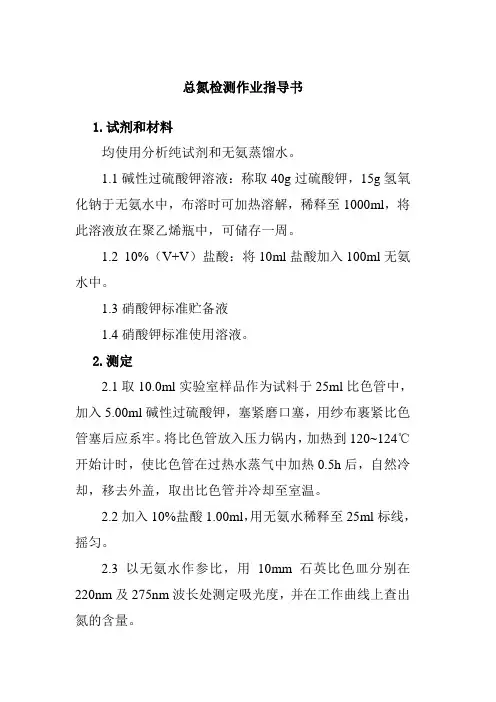 总氮检测作业指导书

1. 试剂和材料

均使用分析纯试剂和无氨蒸馏水。

1.1 碱性过硫酸钾溶液：称取 40g 过硫酸钾，15g 氢氧化钠于无氨水中，布溶时可加热溶解，稀释至 1000ml，将此溶液放在聚乙烯瓶中，可储存一周。

1.2 10%（V+V）盐酸：将 10ml 盐酸加入 100ml 无氨水中。

1.3 硝酸钾标准贮备液

1.4 硝酸钾标准使用溶液。

2. 测定

2.1 取 10.0ml 实验室样品作为试料于 25ml 比色管中，加入 5.00ml 碱性过硫酸钾，塞紧磨口塞，用纱布裹紧比色管塞后应系牢。将比色管放入压力锅内，加热到 120~124℃开始计时，使比色管在过热水蒸气中加热 0.5h 后，自然冷却，移去外盖，取出比色管并冷却至室温。

2.2 加入 10%盐酸 1.00ml，用无氨水稀释至 25ml 标线，摇匀。

2.3 以无氨水作参比，用 10mm 石英比色皿分别在 220nm 及 275nm 波长处测定吸光度，并在工作曲线上查出氮的含量。